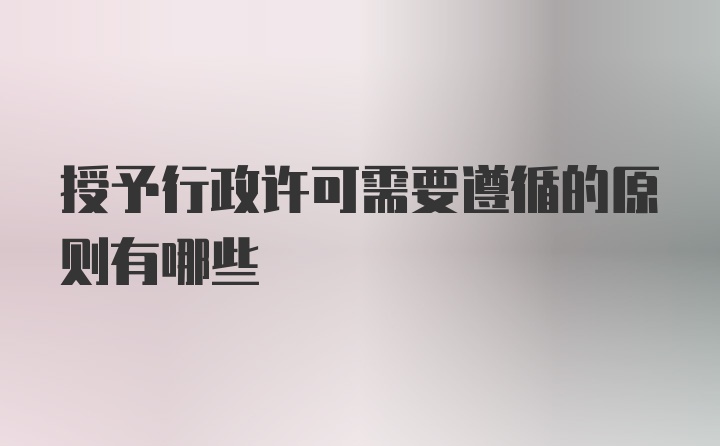 授予行政许可需要遵循的原则有哪些